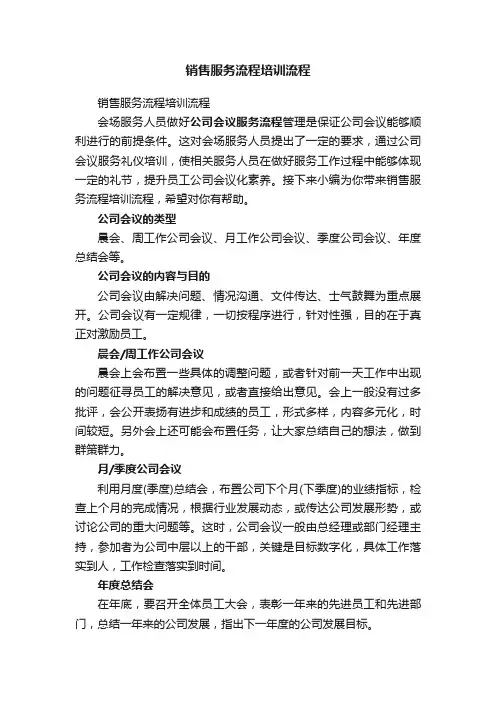 销售服务流程培训流程

销售服务流程培训流程

会场服务人员做好公司会议服务流程管理是保证公司会议能够顺利进行的前提条件。这对会场服务人员提出了一定的要求，通过公司会议服务礼仪培训，使相关服务人员在做好服务工作过程中能够体现一定的礼节，提升员工公司会议化素养。接下来小编为你带来销售服务流程培训流程，希望对你有帮助。

公司会议的类型

晨会、周工作公司会议、月工作公司会议、季度公司会议、年度总结会等。

公司会议的内容与目的

公司会议由解决问题、情况沟通、文件传达、士气鼓舞为重点展开。公司会议有一定规律，一切按程序进行，针对性强，目的在于真正对激励员工。

晨会/周工作公司会议

晨会上会布置一些具体的调整问题，或者针对前一天工作中出现的问题征寻员工的解决意见，或者直接给出意见。会上一般没有过多批评，会公开表扬有进步和成绩的员工，形式多样，内容多元化，时间较短。另外会上还可能会布置任务，让大家总结自己的想法，做到群策群力。

月/季度公司会议

利用月度(季度)总结会，布置公司下个月(下季度)的业绩指标，检查上个月的完成情况，根据行业发展动态，或传达公司发展形势，或讨论公司的重大问题等。这时，公司会议一般由总经理或部门经理主持，参加者为公司中层以上的干部，关键是目标数字化，具体工作落实到人，工作检查落实到时间。

年度总结会

在年底，要召开全体员工大会，表彰一年来的先进员工和先进部门，总结一年来的公司发展，指出下一年度的公司发展目标。